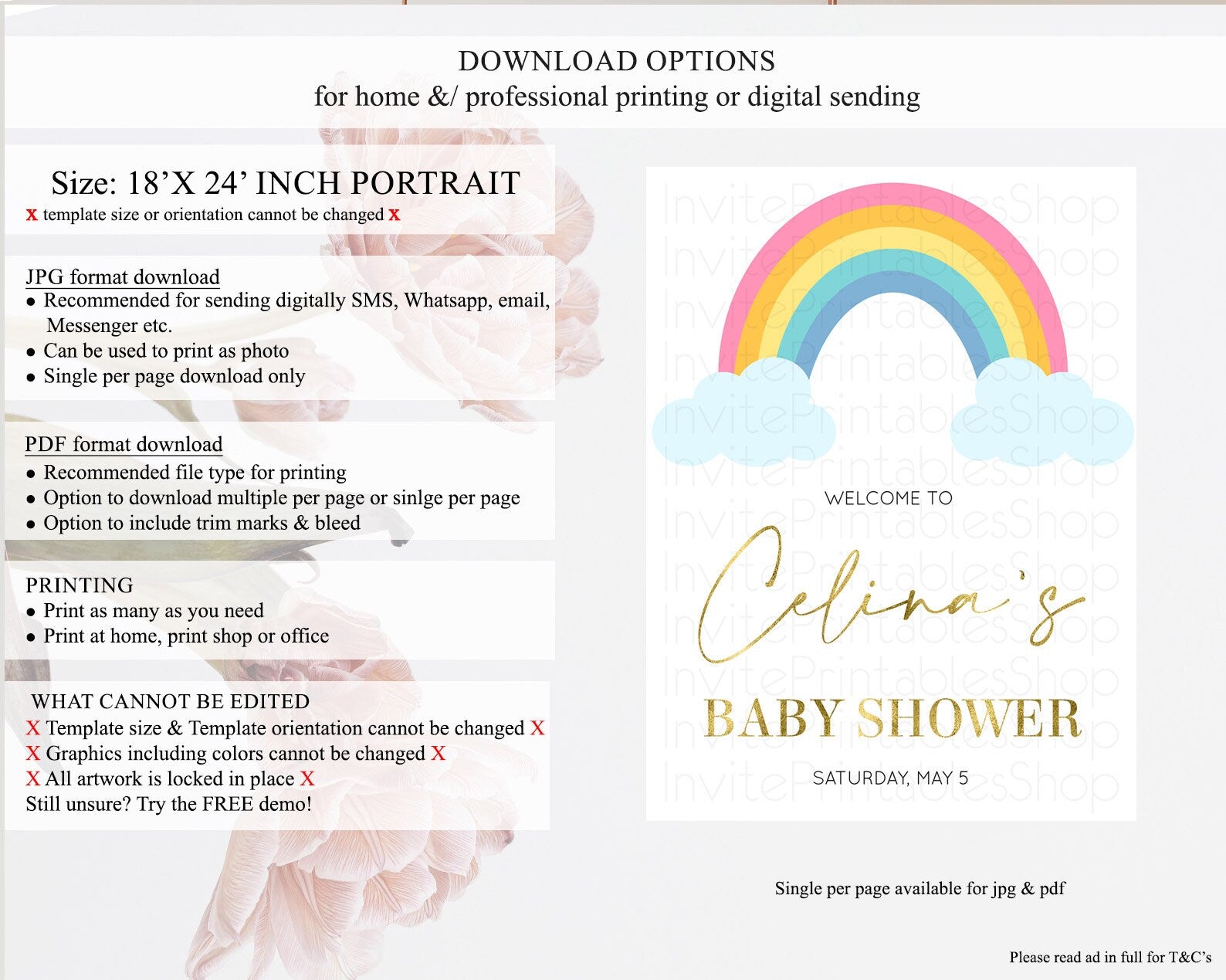 DOWNLOAD OPTIONS
for home &/ professional printing or digital sending

Size: 18'X 24' INCH PORTRAIT
X template size or orientation cannot be changed X

JPG format download
• Recommended for sending digitally SMS, Whatsapp, email, Messenger etc.
• Can be used to print as photo
• Single per page download only

PDF format download
• Recommended file type for printing
• Option to download multiple per page or sinlge per page
• Option to include trim marks & bleed

PRINTING
• Print as many as you need
• Print at home, print shop or office

WHAT CANNOT BE EDITED
X Template size & Template orientation cannot be changed X
X Graphics including colors cannot be changed X
X All artwork is locked in place X
Still unsure? Try the FREE demo!

WELCOME TO
Celina's
BABY SHOWER
SATURDAY, MAY 5

Single per page available for jpg & pdf

Please read ad in full for T&C's

InvitePrintablesShop